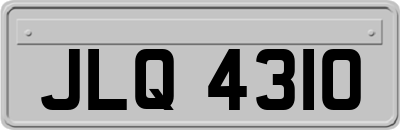 JLQ 4310